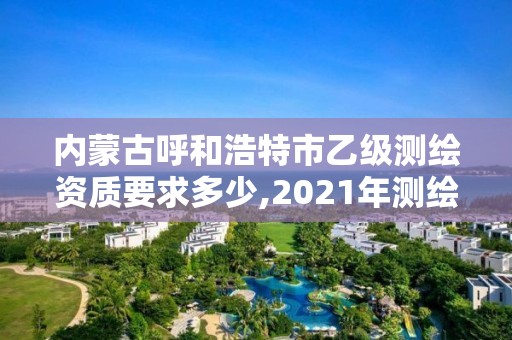 内蒙古呼和浩特市乙级测绘资质要求多少,2021年测绘